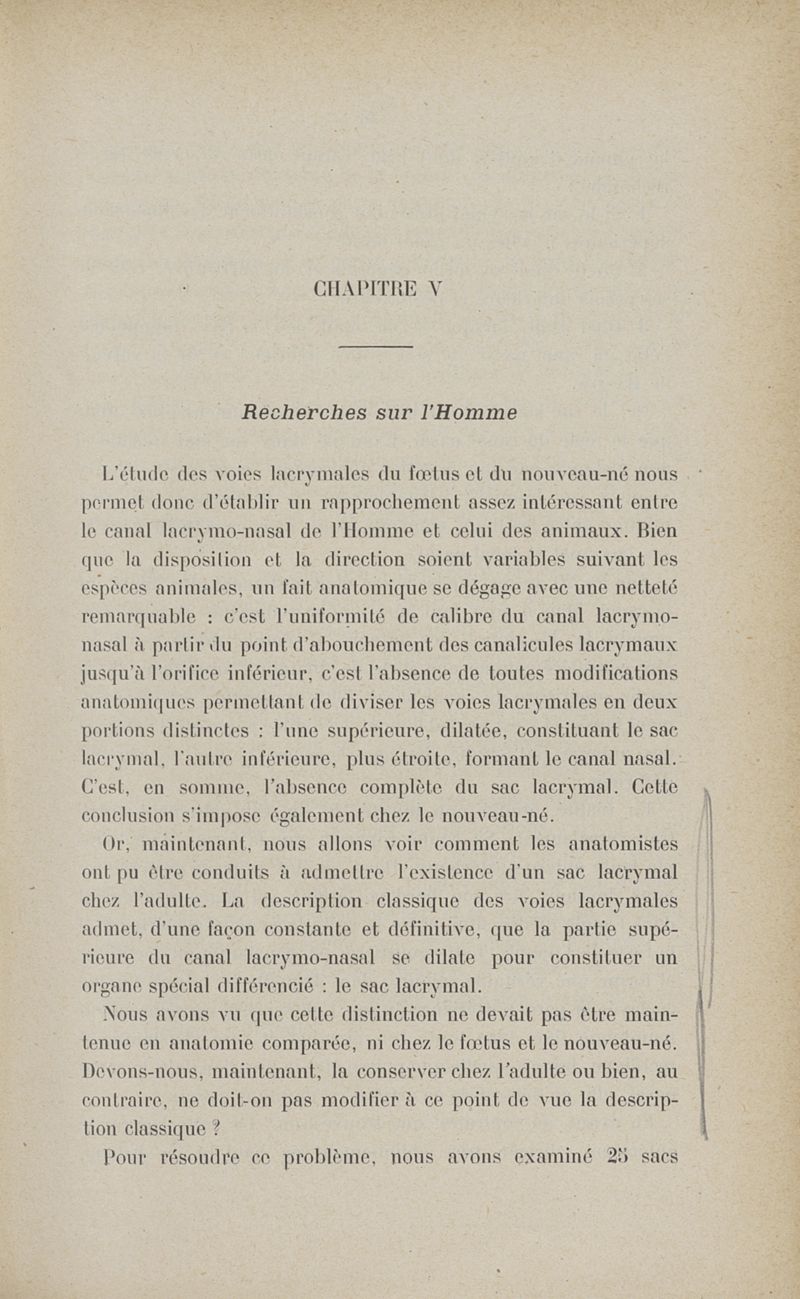 CHAPITRE V

Recherches sur l'Homme

L'étude des voies lacrymales du fœtus et du nouveau-né nous permet donc d'établir un rapprochement assez intéressant entre le canal lacrymo-nasal de l'Homme et celui des animaux. Bien que la disposition et la direction soient variables suivant les espèces animales, un fait anatomique se dégage avec une netteté remarquable : c'est l'uniformité de calibre du canal lacrymo-nasal à partir du point d'abouchement des canalicules lacrymaux jusqu'à l'orifice inférieur, c'est l'absence de toutes modifications anatomiques permettant de diviser les voies lacrymales en deux portions distinctes : l'une supérieure, dilatée, constituant le sac lacrymal, l'autre inférieure, plus étroite, formant le canal nasal. C'est, en somme, l'absence complète du sac lacrymal. Cette conclusion s'impose également chez le nouveau-né.

Or, maintenant, nous allons voir comment les anatomistes ont pu être conduits à admettre l'existence d'un sac lacrymal chez l'adulte. La description classique des voies lacrymales admet, d'une façon constante et définitive, que la partie supérieure du canal lacrymo-nasal se dilate pour constituer un organe spécial différencié : le sac lacrymal.

Nous avons vu que cette distinction ne devait pas être maintenue en anatomie comparée, ni chez le fœtus et le nouveau-né. Devons-nous, maintenant, la conserver chez l'adulte ou bien, au contraire, ne doit-on pas modifier à ce point de vue la description classique ?

Pour résoudre ce problème, nous avons examiné 25 sacs